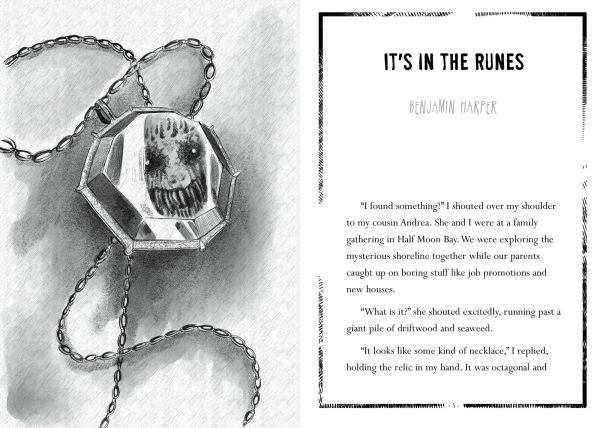 IT'S IN THE RUNES

BENJAMIN HARPER

"I found something!" I shouted over my shoulder to my cousin Andrea. She and I were at a family gathering in Half Moon Bay. We were exploring the mysterious shoreline together while our parents caught up on boring stuff like job promotions and new houses.

"What is it?" she shouted excitedly, running past a giant pile of driftwood and seaweed.

"It looks like some kind of necklace," I replied, holding the relic in my hand. It was octagonal and

- 5 -